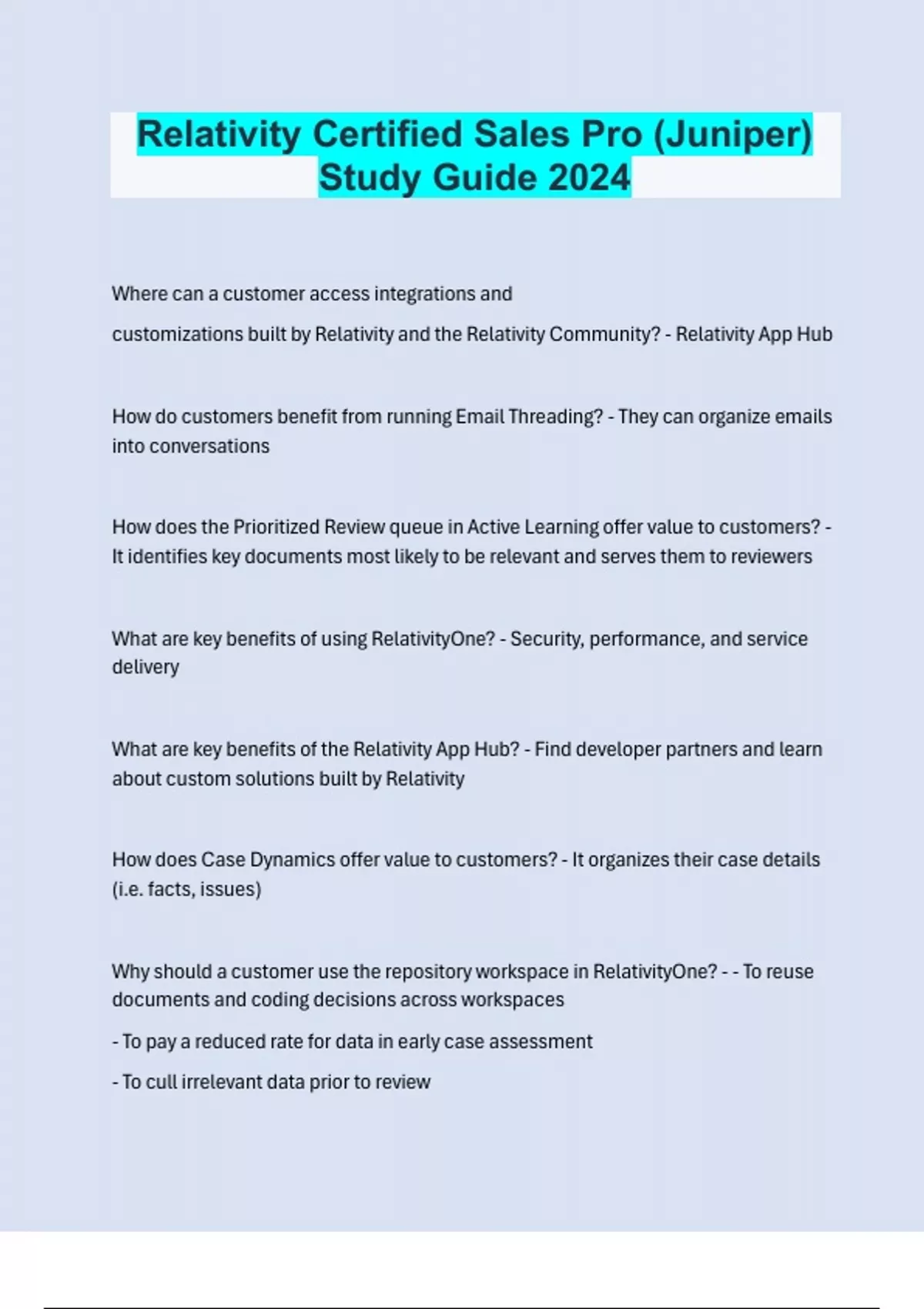 Relativity Certified Sales Pro (Juniper) Study Guide 2024

Where can a customer access integrations and

customizations built by Relativity and the Relativity Community? - Relativity App Hub

How do customers benefit from running Email Threading? - They can organize emails into conversations

How does the Prioritized Review queue in Active Learning offer value to customers? - It identifies key documents most likely to be relevant and serves them to reviewers

What are key benefits of using RelativityOne? - Security, performance, and service delivery

What are key benefits of the Relativity App Hub? - Find developer partners and learn about custom solutions built by Relativity

How does Case Dynamics offer value to customers? - It organizes their case details (i.e. facts, issues)

Why should a customer use the repository workspace in RelativityOne? - - To reuse documents and coding decisions across workspaces

- To pay a reduced rate for data in early case assessment

- To cull irrelevant data prior to review